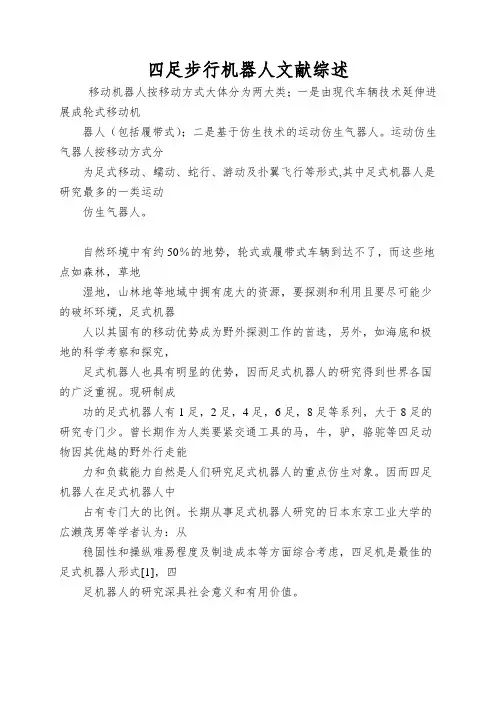 四足步行机器人文献综述

移动机器人按移动方式大体分为两大类：一是由现代车辆技术延伸进展成轮式移动机

器人（包括履带式）；二是基于仿生技术的运动仿生气器人。运动仿生气器人按移动方式分

为足式移动、蠕动、蛇行、游动及扑翼飞行等形式,其中足式机器人是研究最多的一类运动

仿生气器人。

自然环境中有约50%的地势，轮式或履带式车辆到达不了，而这些地点如森林，草地

湿地，山林地等地域中拥有庞大的资源，要探测和利用且要尽可能少的破坏环境，足式机器

人以其固有的移动优势成为野外探测工作的首选，另外，如海底和极地的科学考察和探究，

足式机器人也具有明显的优势，因而足式机器人的研究得到世界各国的广泛重视。现研制成

功的足式机器人有1足，2足，4足，6足，8足等系列，大于8足的研究专门少。曾长期作为人类要紧交通工具的马，牛，驴，骆驼等四足动物因其优越的野外行走能

力和负载能力自然是人们研究足式机器人的重点仿生对象。因而四足机器人在足式机器人中

占有专门大的比例。长期从事足式机器人研究的日本东京工业大学的广濑茂男等学者认为：从

稳固性和操纵难易程度及制造成本等方面综合考虑，四足机是最佳的足式机器人形式[1]，四

足机器人的研究深具社会意义和有用价值。